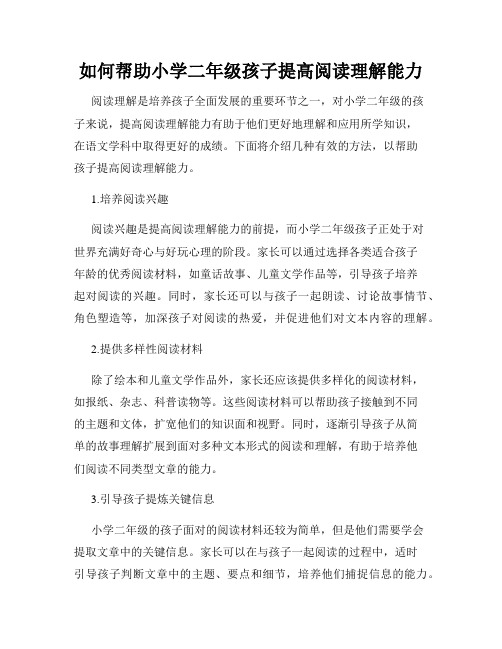 如何帮助小学二年级孩子提高阅读理解能力

阅读理解是培养孩子全面发展的重要环节之一，对小学二年级的孩子来说，提高阅读理解能力有助于他们更好地理解和应用所学知识，在语文学科中取得更好的成绩。下面将介绍几种有效的方法，以帮助孩子提高阅读理解能力。

1.培养阅读兴趣

阅读兴趣是提高阅读理解能力的前提，而小学二年级孩子正处于对世界充满好奇心与好玩心理的阶段。家长可以通过选择各类适合孩子年龄的优秀阅读材料，如童话故事、儿童文学作品等，引导孩子培养起对阅读的兴趣。同时，家长还可以与孩子一起朗读、讨论故事情节、角色塑造等，加深孩子对阅读的热爱，并促进他们对文本内容的理解。

2.提供多样性阅读材料

除了绘本和儿童文学作品外，家长还应该提供多样化的阅读材料，如报纸、杂志、科普读物等。这些阅读材料可以帮助孩子接触到不同的主题和文体，扩宽他们的知识面和视野。同时，逐渐引导孩子从简单的故事理解扩展到面对多种文本形式的阅读和理解，有助于培养他们阅读不同类型文章的能力。

3.引导孩子提炼关键信息

小学二年级的孩子面对的阅读材料还较为简单，但是他们需要学会提取文章中的关键信息。家长可以在与孩子一起阅读的过程中，适时引导孩子判断文章中的主题、要点和细节，培养他们捕捉信息的能力。